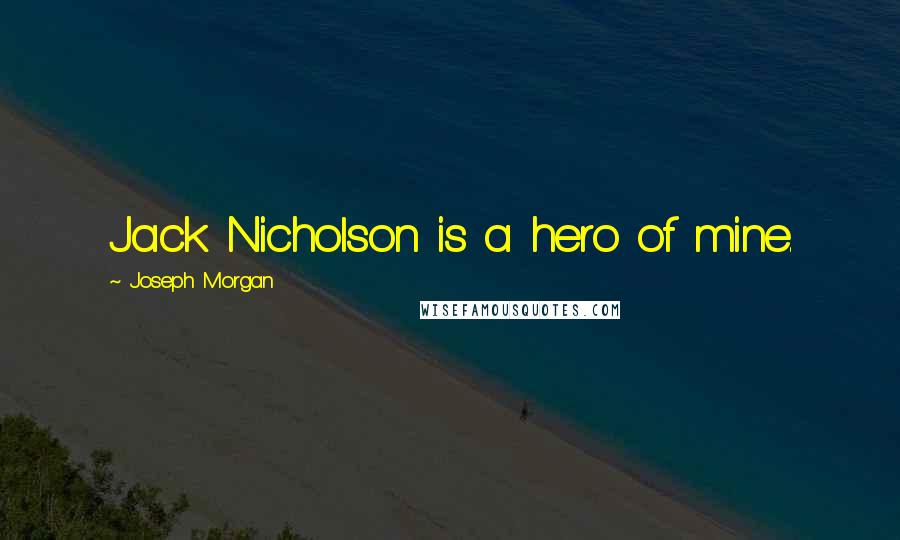 Jack Nicholson is a hero of mine.

~ Joseph Morgan

WISEFAMOUSQUOTES.COM